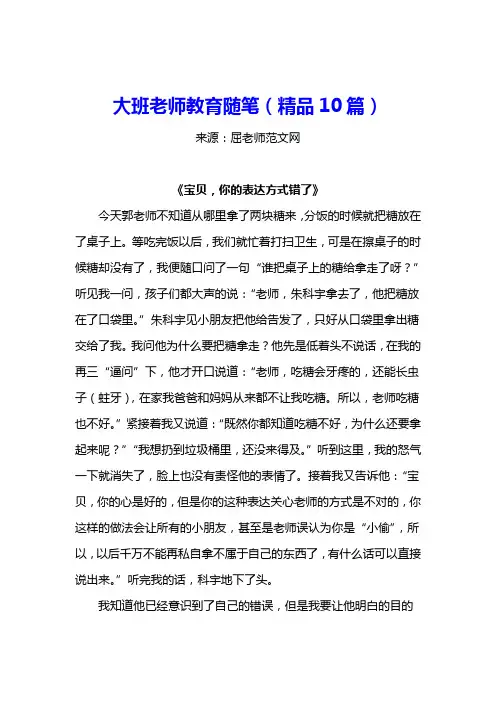 大班老师教育随笔（精品10篇）

来源：屈老师范文网

《宝贝，你的表达方式错了》

今天郭老师不知道从哪里拿了两块糖来，分饭的时候就把糖放在了桌子上。等吃完饭以后，我们就忙着打扫卫生，可是在擦桌子的时候糖却没有了，我便随口问了一句“谁把桌子上的糖给拿走了呀？”听见我一问，孩子们都大声的说：“老师，朱科宇拿去了，他把糖放在了口袋里。”朱科宇见小朋友把他给告发了，只好从口袋里拿出糖交给了我。我问他为什么要把糖拿走？他先是低着头不说话，在我的再三“逼问”下，他才开口说道：“老师，吃糖会牙疼的，还能长虫子（蛀牙），在家我爸爸和妈妈从来都不让我吃糖。所以，老师吃糖也不好。”紧接着我又说道：“既然你都知道吃糖不好，为什么还要拿起来呢？”“我想扔到垃圾桶里，还没来得及。”听到这里，我的怒气一下就消失了，脸上也没有责怪他的表情了。接着我又告诉他：“宝贝，你的心是好的，但是你的这种表达关心老师的方式是不对的，你这样的做法会让所有的小朋友，甚至是老师误认为你是“小偷”，所以，以后千万不能再私自拿不属于自己的东西了，有什么话可以直接说出来。”听完我的话，科宇地下了头。

我知道他已经意识到了自己的错误，但是我要让他明白的目的